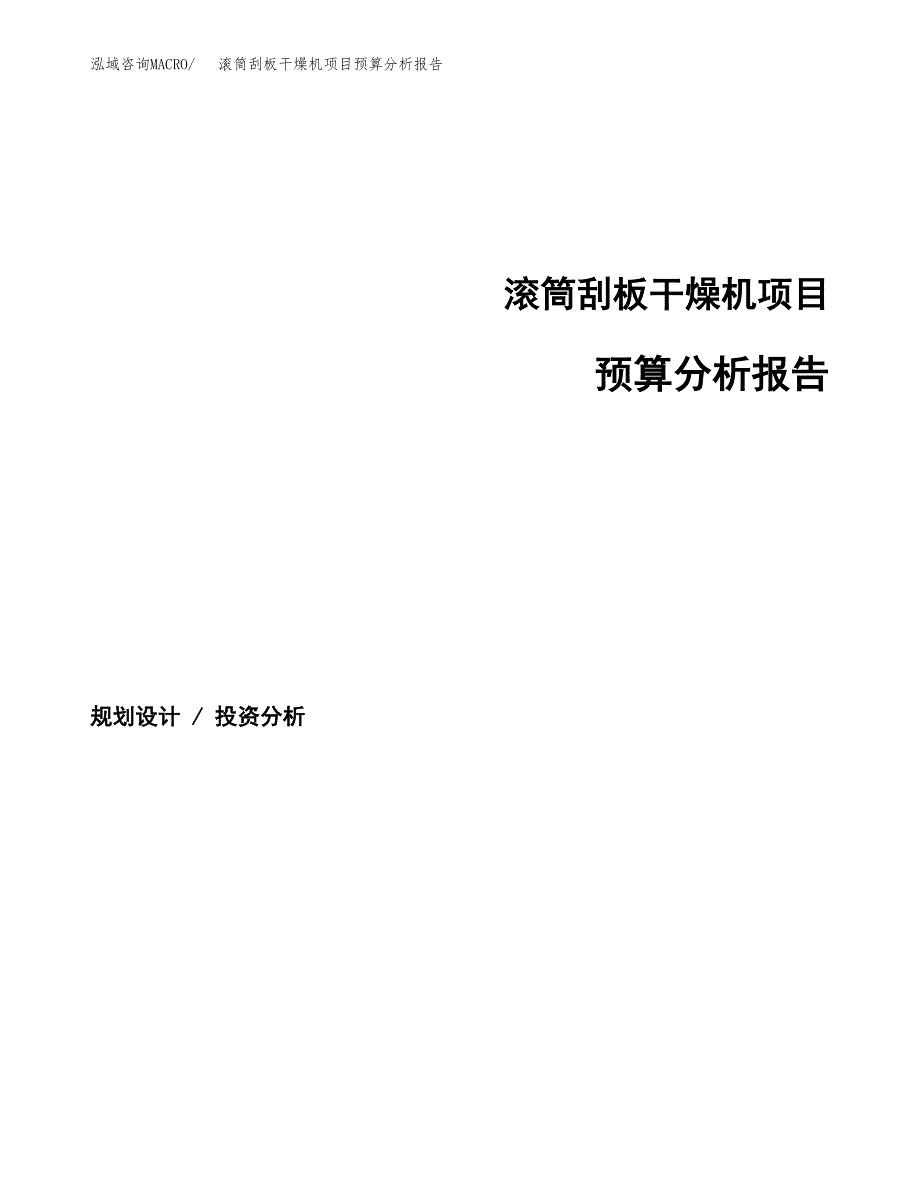 泓域咨询MACRO/ 滚筒刮板干燥机项目预算分析报告

滚筒刮板干燥机项目

预算分析报告

规划设计 / 投资分析